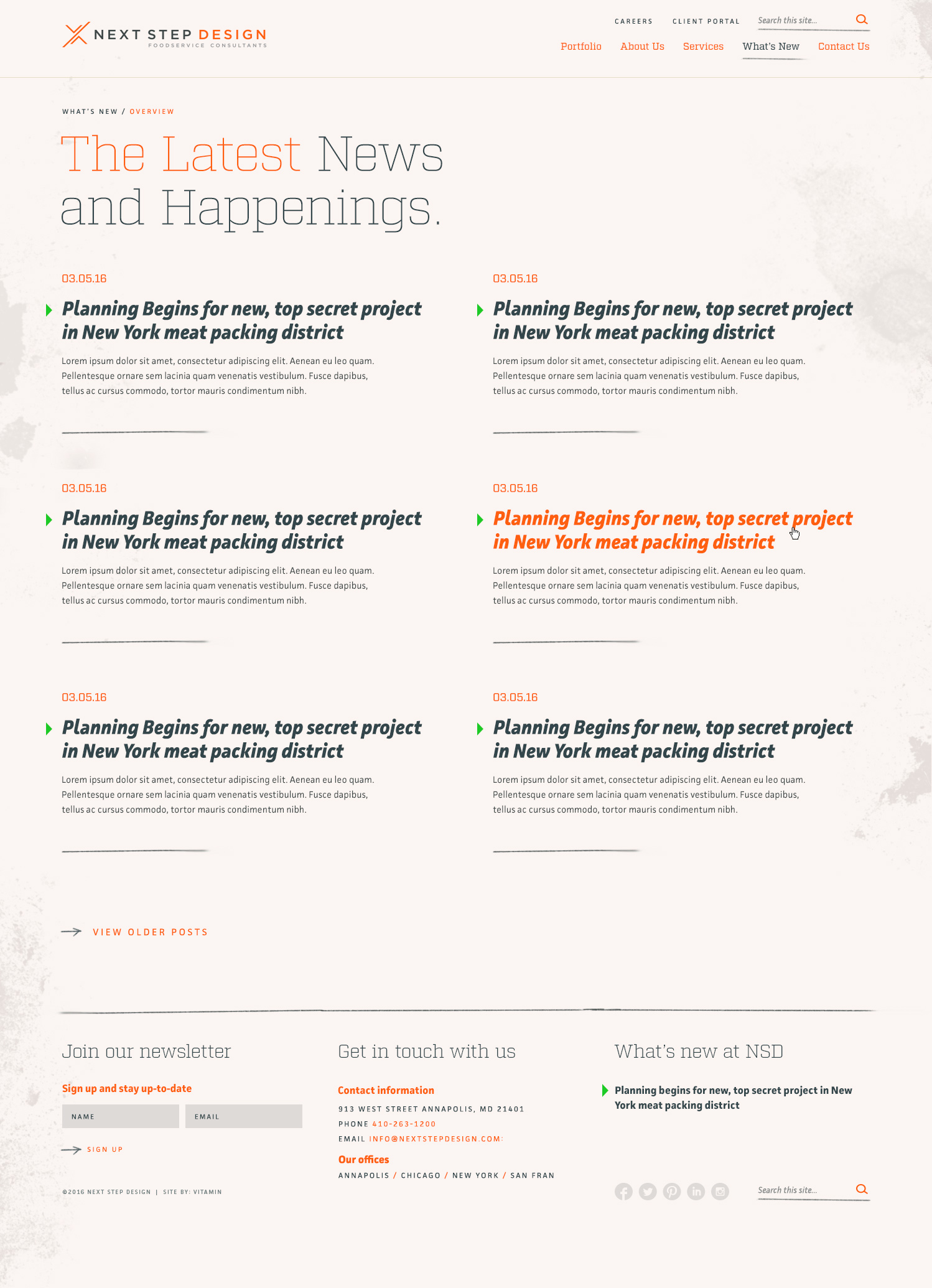 NEXT STEP DESIGN
FOODSERVICE CONSULTANTS

CAREERS CLIENT PORTAL Search this site...

Portfolio About Us Services What's New Contact Us

WHAT'S NEW / OVERVIEW

The Latest News and Happenings.

03.05.16

Planning Begins for new, top secret project in New York meat packing district

Lorem ipsum dolor sit amet, consectetur adipiscing elit. Aenean eu leo quam. Pellentesque ornare sem lacinia quam venenatis vestibulum. Fusce dapibus, tellus ac cursus commodo, tortor mauris condimentum nibh.

03.05.16

Planning Begins for new, top secret project in New York meat packing district

Lorem ipsum dolor sit amet, consectetur adipiscing elit. Aenean eu leo quam. Pellentesque ornare sem lacinia quam venenatis vestibulum. Fusce dapibus, tellus ac cursus commodo, tortor mauris condimentum nibh.

03.05.16

Planning Begins for new, top secret project in New York meat packing district

Lorem ipsum dolor sit amet, consectetur adipiscing elit. Aenean eu leo quam. Pellentesque ornare sem lacinia quam venenatis vestibulum. Fusce dapibus, tellus ac cursus commodo, tortor mauris condimentum nibh.

03.05.16

Planning Begins for new, top secret project in New York meat packing district

Lorem ipsum dolor sit amet, consectetur adipiscing elit. Aenean eu leo quam. Pellentesque ornare sem lacinia quam venenatis vestibulum. Fusce dapibus, tellus ac cursus commodo, tortor mauris condimentum nibh.

03.05.16

Planning Begins for new, top secret project in New York meat packing district

Lorem ipsum dolor sit amet, consectetur adipiscing elit. Aenean eu leo quam. Pellentesque ornare sem lacinia quam venenatis vestibulum. Fusce dapibus, tellus ac cursus commodo, tortor mauris condimentum nibh.

03.05.16

Planning Begins for new, top secret project in New York meat packing district

Lorem ipsum dolor sit amet, consectetur adipiscing elit. Aenean eu leo quam. Pellentesque ornare sem lacinia quam venenatis vestibulum. Fusce dapibus, tellus ac cursus commodo, tortor mauris condimentum nibh.

VIEW OLDER POSTS

Join our newsletter

Sign up and stay up-to-date

NAME EMAIL

SIGN UP

©2016 NEXT STEP DESIGN | SITE BY: VITAMIN

Get in touch with us

Contact information

913 WEST STREET ANNAPOLIS, MD 21401
PHONE 410-263-1200
EMAIL INFO@NEXTSTEPDESIGN.COM:

Our offices

ANNAPOLIS / CHICAGO / NEW YORK / SAN FRAN

What's new at NSD

Planning begins for new, top secret project in New York meat packing district

Search this site...